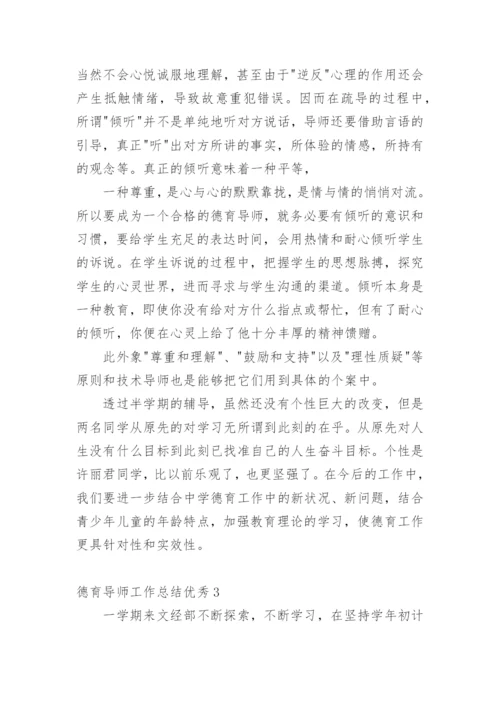 当然不会心悦诚服地理解，甚至由于"逆反"心理的作用还会产生抵触情绪，导致故意重犯错误。因而在疏导的过程中，所谓"倾听"并不是单纯地听对方说话，导师还要借助言语的引导，真正"听"出对方所讲的事实，所体验的情感，所持有的观念等。真正的倾听意味着一种平等，

一种尊重，是心与心的默默靠拢，是情与情的悄悄对流。所以要成为一个合格的德育导师，就务必要有倾听的意识和习惯，要给学生充足的表达时间，会用热情和耐心倾听学生的诉说。在学生诉说的过程中，把握学生的思想脉搏，探究学生的心灵世界，进而寻求与学生沟通的渠道。倾听本身是一种教育，即使你没有给对方什么指点或帮忙，但有了耐心的倾听，你便在心灵上给了他十分丰厚的精神馈赠。

此外象"尊重和理解"、"鼓励和支持"以及"理性质疑"等原则和技术导师也是能够把它们用到具体的个案中。

透过半学期的辅导，虽然还没有个性巨大的改变，但是两名同学从原先的对学习无所谓到此刻的在乎。从原先对人生没有什么目标到此刻已找准自己的人生奋斗目标。个性是许丽君同学，比以前乐观了，也更坚强了。在今后的工作中，我们要进一步结合中学德育工作中的新状况、新问题，结合青少年儿童的年龄特点，加强教育理论的学习，使德育工作更具针对性和实效性。

德育导师工作总结优秀3

一学期来文经部不断探索，不断学习，在坚持学年初计